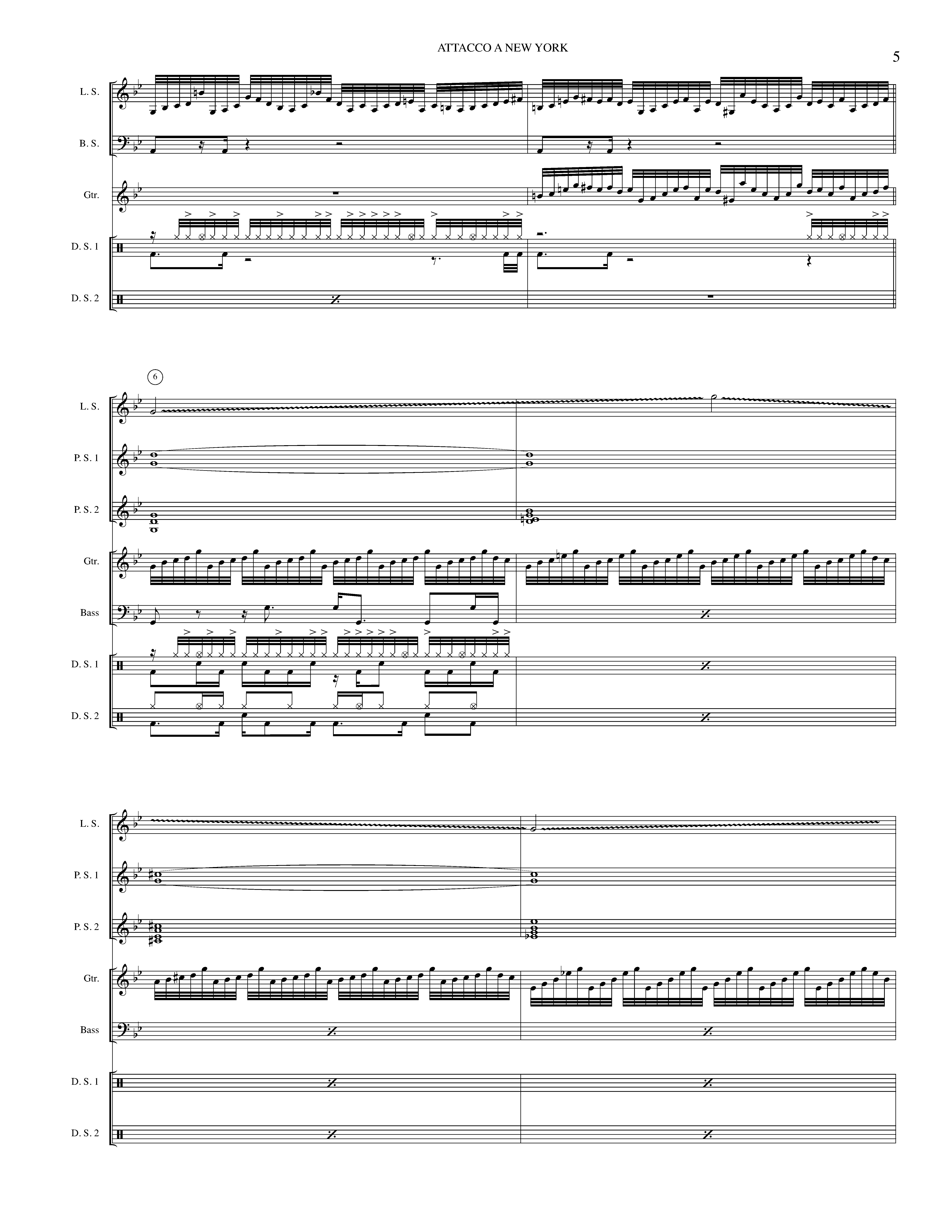 ATTACCO A NEW YORK

5

L. S.

B. S.

Gtr.

D. S. 1

D. S. 2

6

L. S.

P. S. 1

P. S. 2

Gtr.

Bass

D. S. 1

D. S. 2

L. S.

P. S. 1

P. S. 2

Gtr.

Bass

D. S. 1

D. S. 2